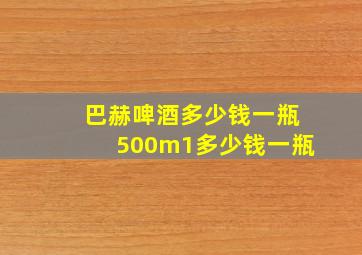 巴赫啤酒多少钱一瓶
500m1多少钱一瓶